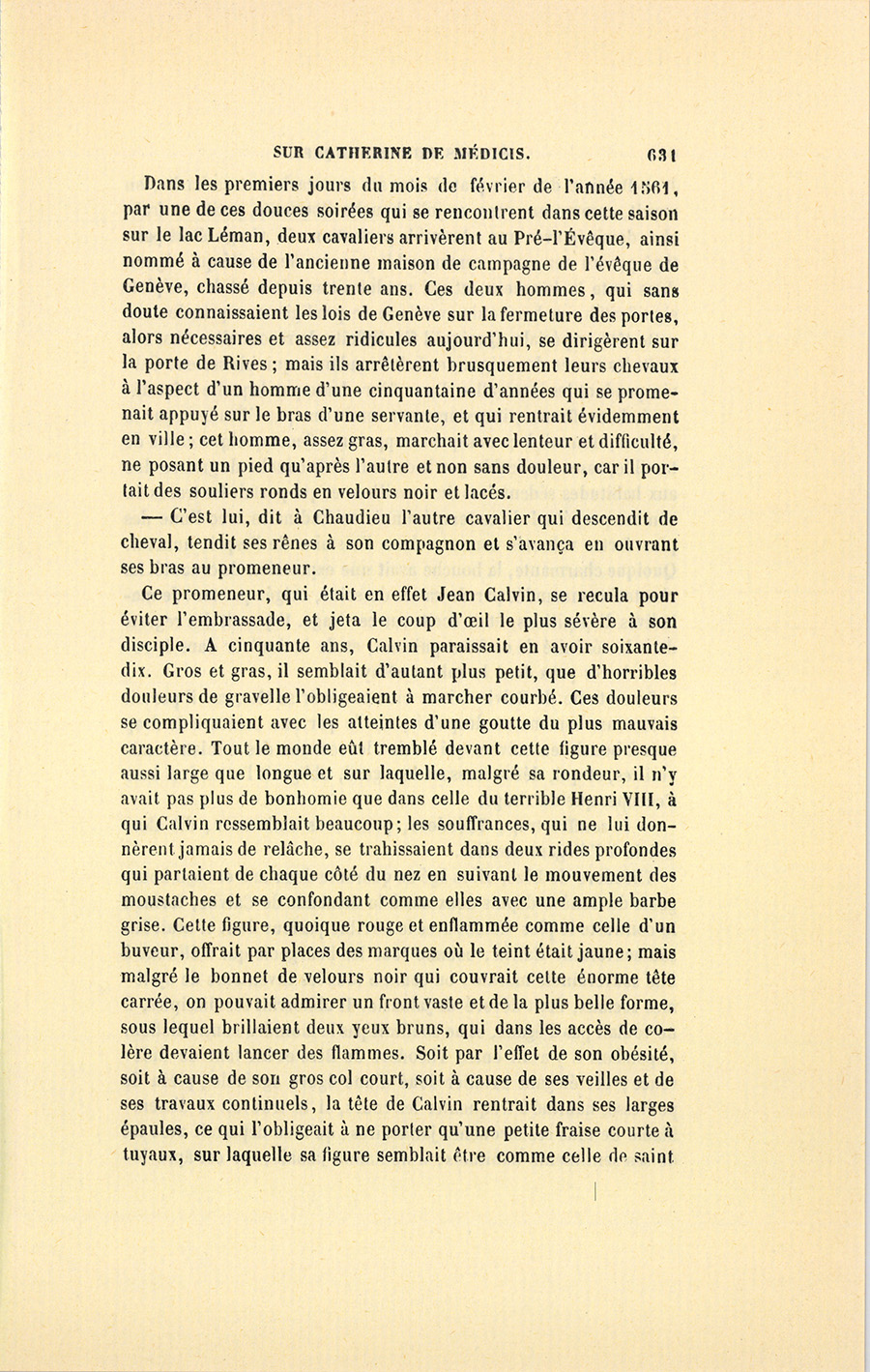 SUR CATHERINE DE MÉDICIS. 631

Dans les premiers jours du mois de février de l'année 1561, par une de ces douces soirées qui se rencontrent dans cette saison sur le lac Léman, deux cavaliers arrivèrent au Pré-l'Évêque, ainsi nommé à cause de l'ancienne maison de campagne de l'évêque de Genève, chassé depuis trente ans. Ces deux hommes, qui sans doute connaissaient les lois de Genève sur la fermeture des portes, alors nécessaires et assez ridicules aujourd'hui, se dirigèrent sur la porte de Rives; mais ils arrêtèrent brusquement leurs chevaux à l'aspect d'un homme d'une cinquantaine d'années qui se promenait appuyé sur le bras d'une servante, et qui rentrait évidemment en ville; cet homme, assez gras, marchait avec lenteur et difficulté, ne posant un pied qu'après l'autre et non sans douleur, car il portait des souliers ronds en velours noir et lacés.

— C'est lui, dit à Chaudieu l'autre cavalier qui descendit de cheval, tendit ses rênes à son compagnon et s'avança en ouvrant ses bras au promeneur.

Ce promeneur, qui était en effet Jean Calvin, se recula pour éviter l'embrassade, et jeta le coup d'œil le plus sévère à son disciple. A cinquante ans, Calvin paraissait en avoir soixante-dix. Gros et gras, il semblait d'autant plus petit, que d'horribles douleurs de gravelle l'obligeaient à marcher courbé. Ces douleurs se compliquaient avec les atteintes d'une goutte du plus mauvais caractère. Tout le monde eût tremblé devant cette figure presque aussi large que longue et sur laquelle, malgré sa rondeur, il n'y avait pas plus de bonhomie que dans celle du terrible Henri VIII, à qui Calvin ressemblait beaucoup; les souffrances, qui ne lui donnèrent jamais de relâche, se trahissaient dans deux rides profondes qui partaient de chaque côté du nez en suivant le mouvement des moustaches et se confondant comme elles avec une ample barbe grise. Cette figure, quoique rouge et enflammée comme celle d'un buveur, offrait par places des marques où le teint était jaune; mais malgré le bonnet de velours noir qui couvrait cette énorme tête carrée, on pouvait admirer un front vaste et de la plus belle forme, sous lequel brillaient deux yeux bruns, qui dans les accès de colère devaient lancer des flammes. Soit par l'effet de son obésité, soit à cause de son gros col court, soit à cause de ses veilles et de ses travaux continuels, la tête de Calvin rentrait dans ses larges épaules, ce qui l'obligeait à ne porter qu'une petite fraise courte à tuyaux, sur laquelle sa figure semblait être comme celle de saint